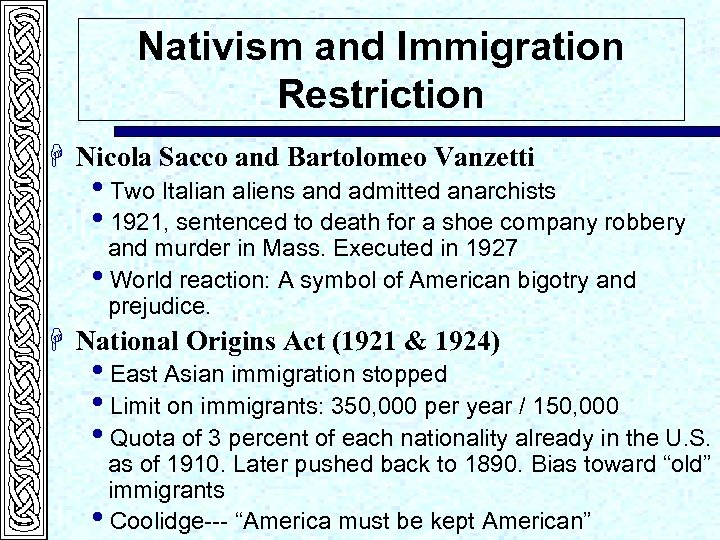 Nativism and Immigration Restriction

Nicola Sacco and Bartolomeo Vanzetti

• Two Italian aliens and admitted anarchists
• 1921, sentenced to death for a shoe company robbery and murder in Mass. Executed in 1927
• World reaction: A symbol of American bigotry and prejudice.

National Origins Act (1921 & 1924)

• East Asian immigration stopped
• Limit on immigrants: 350,000 per year / 150,000
• Quota of 3 percent of each nationality already in the U.S. as of 1910. Later pushed back to 1890. Bias toward "old" immigrants
• Coolidge--- "America must be kept American"